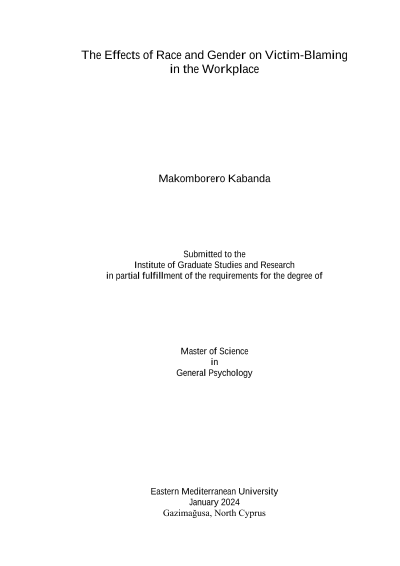 The Effects of Race and Gender on Victim-Blaming
in the Workplace

Makomborero Kabanda

Submitted to the
Institute of Graduate Studies and Research
in partial fulfillment of the requirements for the degree of

Master of Science
in
General Psychology

Eastern Mediterranean University
January 2024
Gazimağusa, North Cyprus